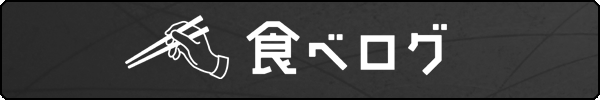 食べログ